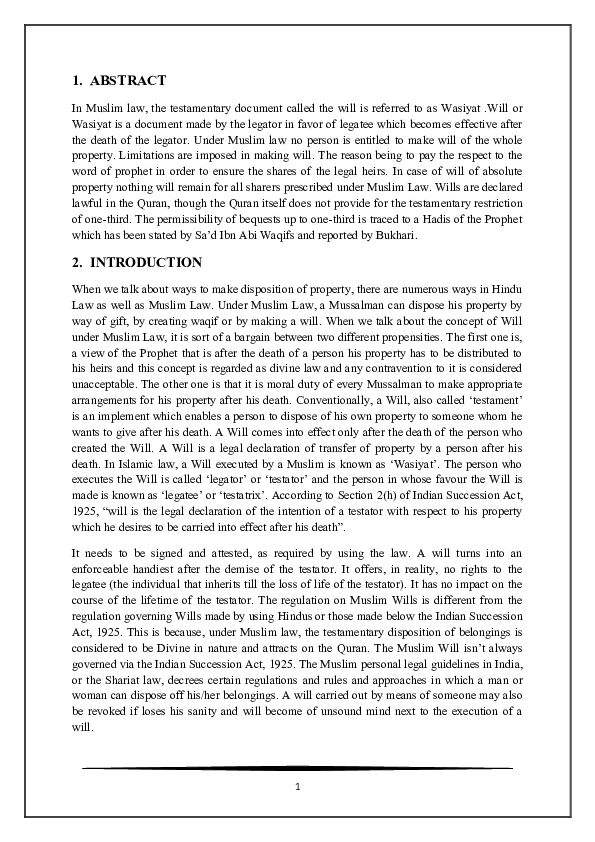 1. ABSTRACT

In Muslim law, the testamentary document called the will is referred to as Wasiyat .Will or Wasiyat is a document made by the legator in favor of legatee which becomes effective after the death of the legator. Under Muslim law no person is entitled to make will of the whole property. Limitations are imposed in making will. The reason being to pay the respect to the word of prophet in order to ensure the shares of the legal heirs. In case of will of absolute property nothing will remain for all sharers prescribed under Muslim Law. Wills are declared lawful in the Quran, though the Quran itself does not provide for the testamentary restriction of one-third. The permissibility of bequests up to one-third is traced to a Hadis of the Prophet which has been stated by Sa'd Ibn Abi Waqifs and reported by Bukhari.

2. INTRODUCTION

When we talk about ways to make disposition of property, there are numerous ways in Hindu Law as well as Muslim Law. Under Muslim Law, a Mussalman can dispose his property by way of gift, by creating waqif or by making a will. When we talk about the concept of Will under Muslim Law, it is sort of a bargain between two different propensities. The first one is, a view of the Prophet that is after the death of a person his property has to be distributed to his heirs and this concept is regarded as divine law and any contravention to it is considered unacceptable. The other one is that it is moral duty of every Mussalman to make appropriate arrangements for his property after his death. Conventionally, a Will, also called 'testament' is an implement which enables a person to dispose of his own property to someone whom he wants to give after his death. A Will comes into effect only after the death of the person who created the Will. A Will is a legal declaration of transfer of property by a person after his death. In Islamic law, a Will executed by a Muslim is known as 'Wasiyat'. The person who executes the Will is called 'legator' or 'testator' and the person in whose favour the Will is made is known as 'legatee' or 'testatrix'. According to Section 2(h) of Indian Succession Act, 1925, "will is the legal declaration of the intention of a testator with respect to his property which he desires to be carried into effect after his death".

It needs to be signed and attested, as required by using the law. A will turns into an enforceable handiest after the demise of the testator. It offers, in reality, no rights to the legatee (the individual that inherits till the loss of life of the testator). It has no impact on the course of the lifetime of the testator. The regulation on Muslim Wills is different from the regulation governing Wills made by using Hindus or those made below the Indian Succession Act, 1925. This is because, under Muslim law, the testamentary disposition of belongings is considered to be Divine in nature and attracts on the Quran. The Muslim Will isn't always governed via the Indian Succession Act, 1925. The Muslim personal legal guidelines in India, or the Shariat law, decrees certain regulations and rules and approaches in which a man or woman can dispose off his/her belongings. A will carried out by means of someone may also be revoked if loses his sanity and will become of unsound mind next to the execution of a will.

1